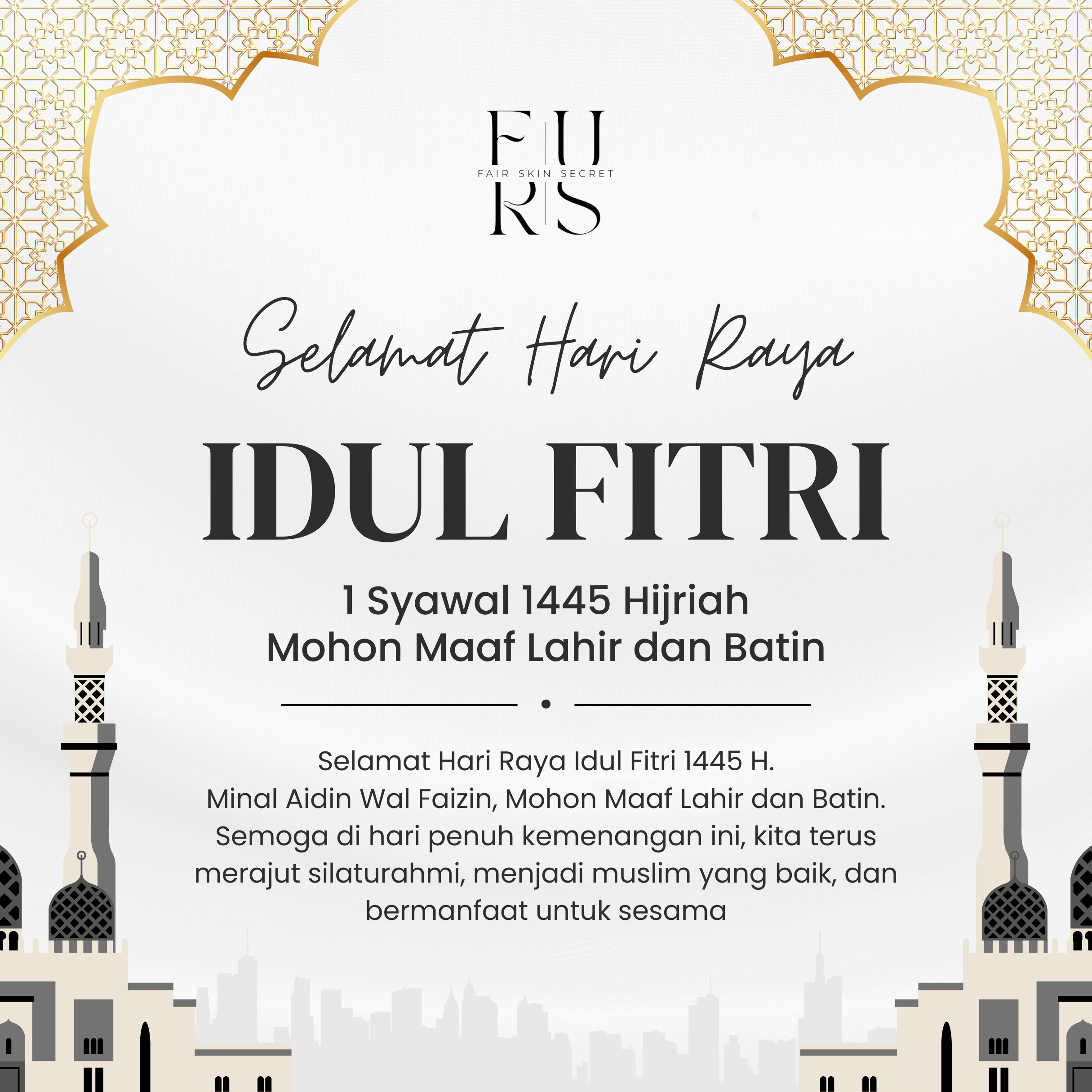 F U
FAIR SKIN SECRET
R S

Selamat Hari Raya

IDUL FITRI

1 Syawal 1445 Hijriah
Mohon Maaf Lahir dan Batin

Selamat Hari Raya Idul Fitri 1445 H.
Minal Aidin Wal Faizin, Mohon Maaf Lahir dan Batin.
Semoga di hari penuh kemenangan ini, kita terus merajut silaturahmi, menjadi muslim yang baik, dan bermanfaat untuk sesama